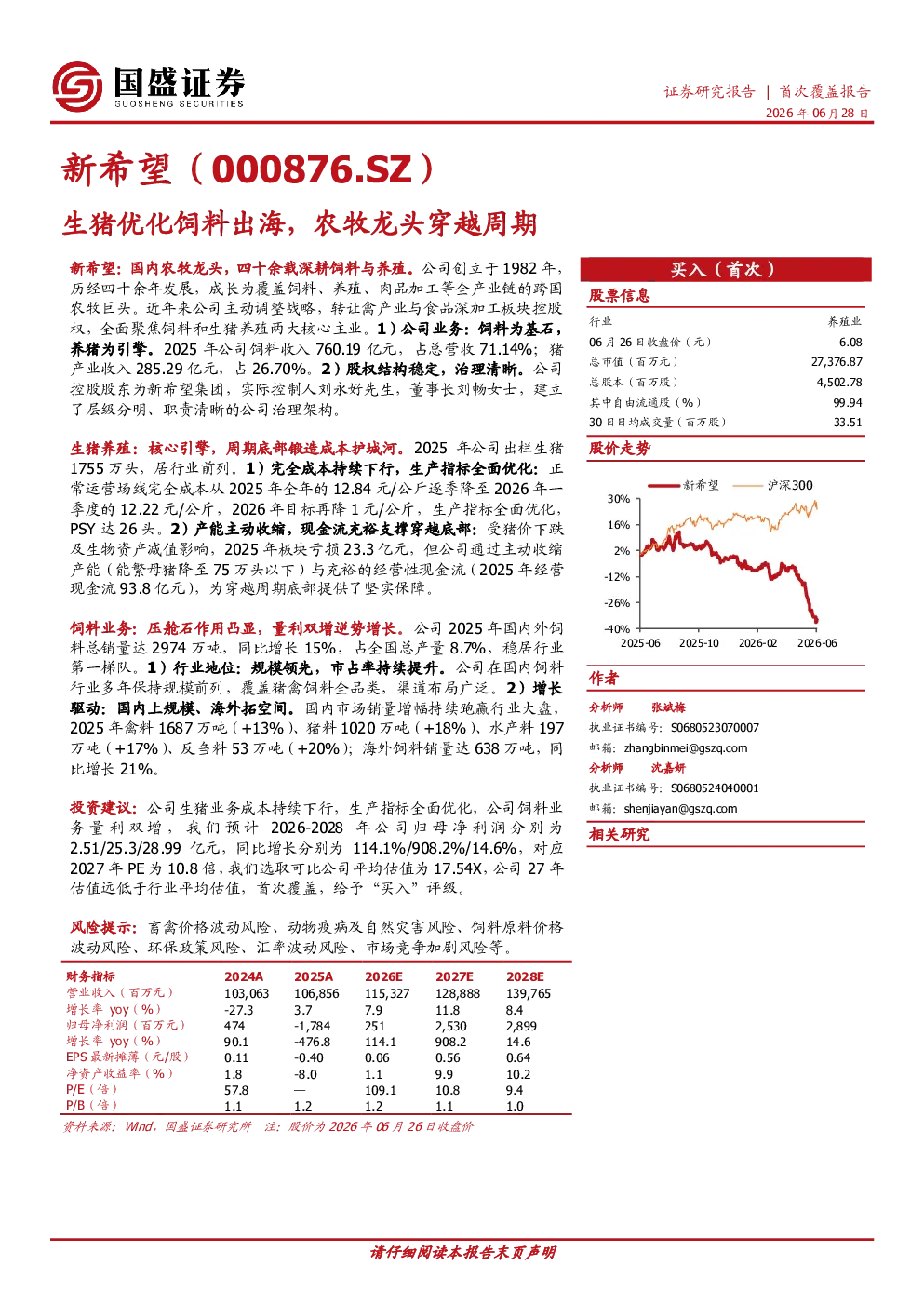 国盛证券
GUOSHENG SECURITIES

证券研究报告 | 首次覆盖报告
2026 年 06 月 28 日

新希望（000876.SZ）

生猪优化饲料出海，农牧龙头穿越周期

新希望：国内农牧龙头，四十余载深耕饲料与养殖。公司创立于 1982 年，历经四十余年发展，成长为覆盖饲料、养殖、肉品加工等全产业链的跨国农牧巨头。近年来公司主动调整战略，转让禽产业与食品深加工板块控股权，全面聚焦饲料和生猪养殖两大核心主业。1）公司业务：饲料为基石，养猪为引擎。2025 年公司饲料收入 760.19 亿元，占总营收 71.14%；猪产业收入 285.29 亿元，占 26.70%。2）股权结构稳定，治理清晰。公司控股股东为新希望集团，实际控制人刘永好先生，董事长刘畅女士，建立了层级分明、职责清晰的公司治理架构。

生猪养殖：核心引擎，周期底部锻造成本护城河。2025 年公司出栏生猪 1755 万头，居行业前列。1）完全成本持续下行，生产指标全面优化：正常运营场线完全成本从 2025 年全年的 12.84 元/公斤逐季降至 2026 年一季度的 12.22 元/公斤，2026 年目标再降 1 元/公斤，生产指标全面优化，PSY 达 26 头。2）产能主动收缩，现金流充裕支撑穿越底部：受猪价下跌及生物资产减值影响，2025 年板块亏损 23.3 亿元，但公司通过主动收缩产能（能繁母猪降至 75 万头以下）与充裕的经营性现金流（2025 年经营现金流 93.8 亿元），为穿越周期底部提供了坚实保障。

饲料业务：压舱石作用凸显，量利双增逆势增长。公司 2025 年国内外饲料总销量达 2974 万吨，同比增长 15%，占全国总产量 8.7%，稳居行业第一梯队。1）行业地位：规模领先，市占率持续提升。公司在国内饲料行业多年保持规模前列，覆盖猪禽饲料全品类，渠道布局广泛。2）增长驱动：国内上规模、海外拓空间。国内市场销量增幅持续跑赢行业大盘，2025 年禽料 1687 万吨（+13%）、猪料 1020 万吨（+18%）、水产料 197 万吨（+17%）、反刍料 53 万吨（+20%）；海外饲料销量达 638 万吨，同比增长 21%。

投资建议：公司生猪业务成本持续下行，生产指标全面优化，公司饲料业务量利双增，我们预计 2026-2028 年公司归母净利润分别为 2.51/25.3/28.99 亿元，同比增长分别为 114.1%/908.2%/14.6%，对应 2027 年 PE 为 10.8 倍，我们选取可比公司平均估值为 17.54X，公司 27 年估值远低于行业平均估值，首次覆盖，给予“买入”评级。

风险提示：畜禽价格波动风险、动物疫病及自然灾害风险、饲料原料价格波动风险、环保政策风险、汇率波动风险、市场竞争加剧风险等。

| 财务指标 | 2024A | 2025A | 2026E | 2027E | 2028E |
|---|---|---|---|---|---|
| 营业收入（百万元） | 103,063 | 106,856 | 115,327 | 128,888 | 139,765 |
| 增长率 yoy（%） | -27.3 | 3.7 | 7.9 | 11.8 | 8.4 |
| 归母净利润（百万元） | 474 | -1,784 | 251 | 2,530 | 2,899 |
| 增长率 yoy（%） | 90.1 | -476.8 | 114.1 | 908.2 | 14.6 |
| EPS 最新摊薄（元/股） | 0.11 | -0.40 | 0.06 | 0.56 | 0.64 |
| 净资产收益率（%） | 1.8 | -8.0 | 1.1 | 9.9 | 10.2 |
| P/E（倍） | 57.8 | — | 109.1 | 10.8 | 9.4 |
| P/B（倍） | 1.1 | 1.2 | 1.2 | 1.1 | 1.0 |

资料来源：Wind，国盛证券研究所 注：股价为 2026 年 06 月 26 日收盘价

买入（首次）

股票信息

| 行业 | 养殖业 |
|---|---|
| 06 月 26 日收盘价（元） | 6.08 |
| 总市值（百万元） | 27,376.87 |
| 总股本（百万股） | 4,502.78 |
| 其中自由流通股（%） | 99.94 |
| 30 日日均成交量（百万股） | 33.51 |

股价走势

新希望 沪深300
30%
16%
2%
-12%
-26%
-40%
2025-06 2025-10 2026-02 2026-06

作者

分析师 张斌梅
执业证书编号：S0680523070007
邮箱：zhangbinmei@gszq.com

分析师 沈嘉妍
执业证书编号：S0680524040001
邮箱：shenjiayan@gszq.com

相关研究

请仔细阅读本报告末页声明